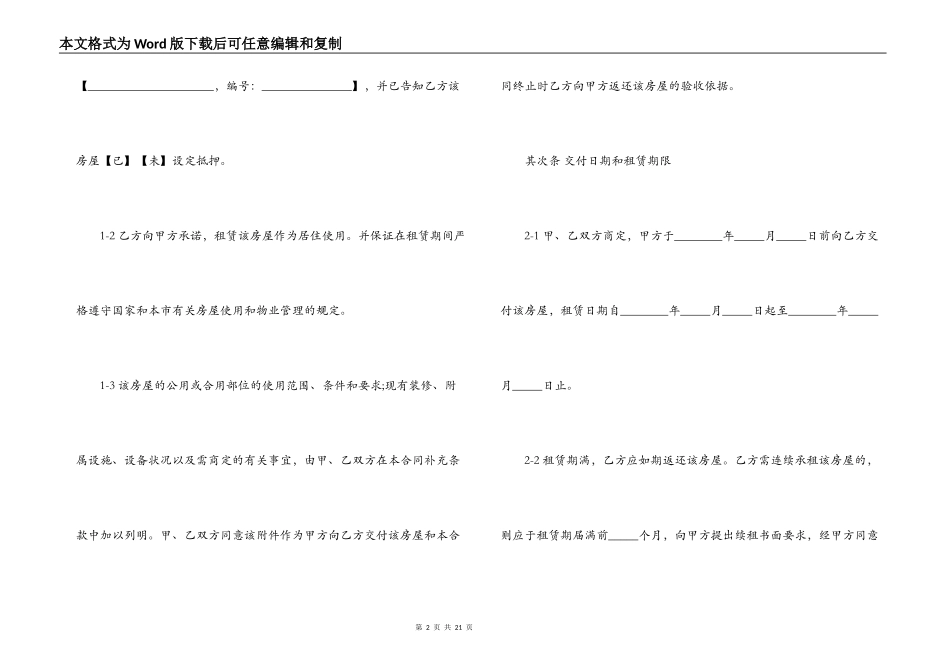 本文格式为Word版下载后可任意编辑和复制

【____________________，编号：______________】，并已告知乙方该房屋【已】【未】设定抵押。

1-2 乙方向甲方承诺，租赁该房屋作为居住使用。并保证在租赁期间严格遵守国家和本市有关房屋使用和物业管理的规定。

1-3 该房屋的公用或合用部位的使用范围、条件和要求;现有装修、附属设施、设备状况以及需商定的有关事宜，由甲、乙双方在本合同补充条款中加以列明。甲、乙双方同意该附件作为甲方向乙方交付该房屋和本合同终止时乙方向甲方返还该房屋的验收依据。

其次条 交付日期和租赁期限

2-1 甲、乙双方商定，甲方于________年_____月_____日前向乙方交付该房屋，租赁日期自________年_____月_____日起至________年_____月_____日止。

2-2 租赁期满，乙方应如期返还该房屋。乙方需连续承租该房屋的，则应于租赁期届满前_____个月，向甲方提出续租书面要求，经甲方同意

第 2 页 共 21 页